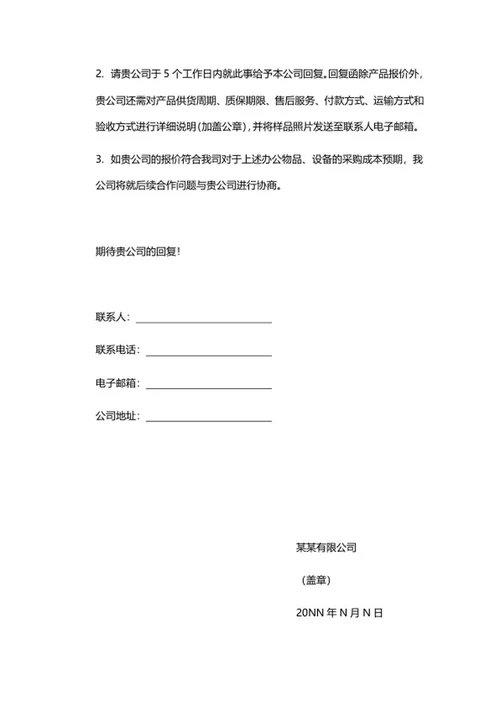 2. 请贵公司于 5 个工作日内就此事给予本公司回复。回复函除产品报价外，贵公司还需对产品供货周期、质保期限、售后服务、付款方式、运输方式和验收方式进行详细说明（加盖公章），并将样品照片发送至联系人电子邮箱。

3. 如贵公司的报价符合我司对于上述办公物品、设备的采购成本预期，我公司将就后续合作问题与贵公司进行协商。

期待贵公司的回复！

联系人：

联系电话：

电子邮箱：

公司地址：

某某有限公司

（盖章）

20NN 年 N 月 N 日